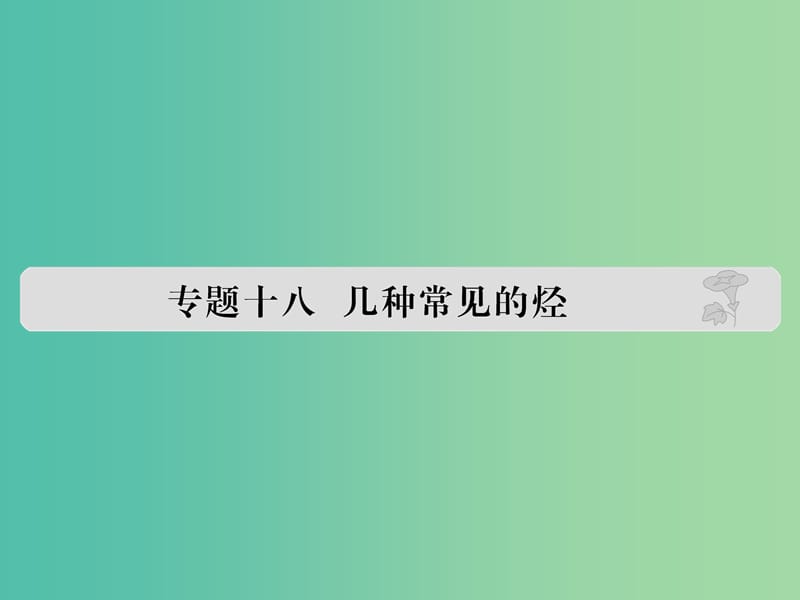 专题十八　几种常见的烃